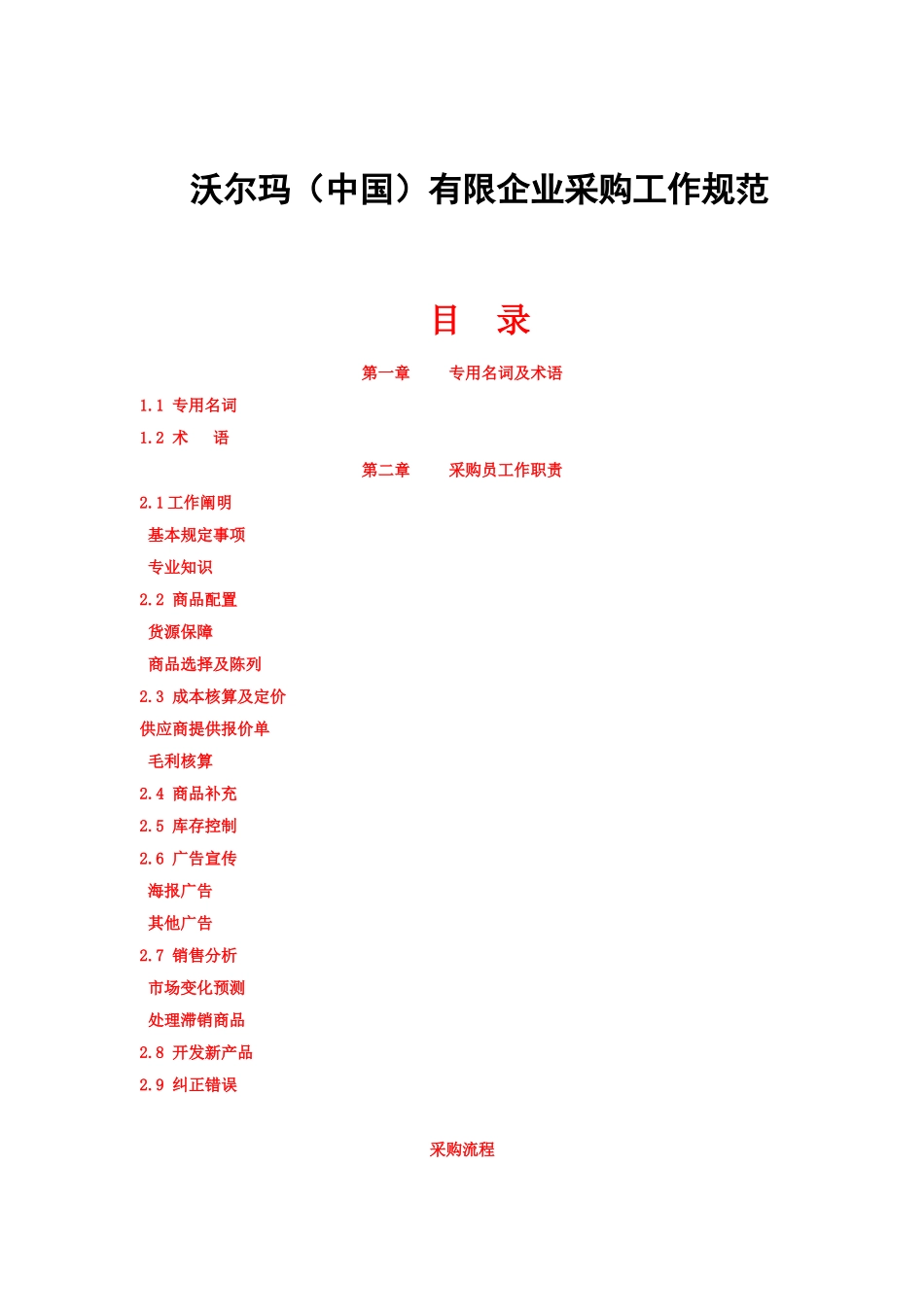 沃尔玛（中国）有限企业采购工作规范

目　录

第一章　　专用名词及术语

1.1 专用名词

1.2 术　语

第二章　　采购员工作职责

2.1 工作阐明

基本规定事项

专业知识

2.2 商品配置

货源保障

商品选择及陈列

2.3 成本核算及定价

供应商提供报价单

毛利核算

2.4 商品补充

2.5 库存控制

2.6 广告宣传

海报广告

其他广告

2.7 销售分析

市场变化预测

处理滞销商品

2.8 开发新产品

2.9 纠正错误

采购流程